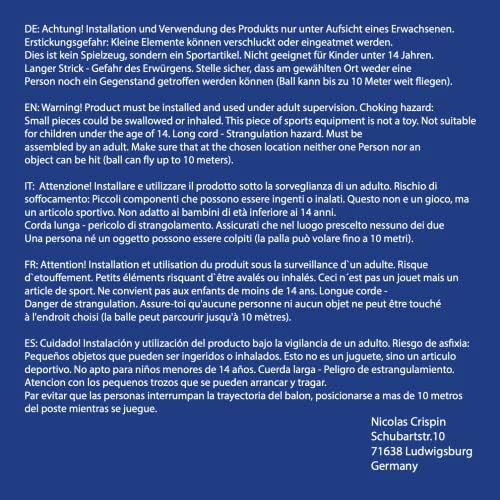 DE: Achtung! Installation und Verwendung des Produkts nur unter Aufsicht eines Erwachsenen. Erstickungsgefahr: Kleine Elemente können verschluckt oder eingeatmet werden. Dies ist kein Spielzeug, sondern ein Sportartikel. Nicht geeignet für Kinder unter 14 Jahren. Langer Strick - Gefahr des Erwürgens. Stelle sicher, dass am gewählten Ort weder eine Person noch ein Gegenstand getroffen werden können (Ball kann bis zu 10 Meter weit fliegen).

EN: Warning! Product must be installed and used under adult supervision. Choking hazard: Small pieces could be swallowed or inhaled. This piece of sports equipment is not a toy. Not suitable for children under the age of 14. Long cord - Strangulation hazard. Must be assembled by an adult. Make sure that at the chosen location neither one Person nor an object can be hit (ball can fly up to 10 meters).

IT: Attenzione! Installare e utilizzare il prodotto sotto la sorveglianza di un adulto. Rischio di soffocamento: Piccoli componenti che possono essere ingenti o inalati. Questo non e un gioco, ma un articolo sportivo. Non adatto ai bambini di età inferiore ai 14 anni. Corda lunga - pericolo di strangolamento. Assicurati che nel luogo prescelto nessuno dei due Una persona né un oggetto possono essere colpiti (la palla può volare fino a 10 metri).

FR: Attention! Installation et utilisation du produit sous la surveillance d`un adulte. Risque d`etouffement. Petits éléments risquant d`être avalés ou inhalés. Ceci n´est pas un jouet mais un article de sport. Ne convient pas aux enfants de moins de 14 ans. Longue corde - Danger de strangulation. Assure-toi qu'aucune personne ni aucun objet ne peut être touché à l'endroit choisi (la balle peut parcourir jusqu'à 10 mètres).

ES: Cuidado! Instalación y utilización del producto bajo la vigilancia de un adulto. Riesgo de asfixia: Pequeños objetos que pueden ser ingeridos o inhalados. Esto no es un juguete, sino un articulo deportivo. No apto para niños menores de 14 años. Cuerda larga - Peligro de estrangulamiento. Atencion con los pequenos trozos que se pueden arrancar y tragar.
Par evitar que las personas interrumpan la trayectoria del balon, posicionarse a mas de 10 metros del poste mientras se juegue.

Nicolas Crispin
Schubartstr.10
71638 Ludwigsburg
Germany